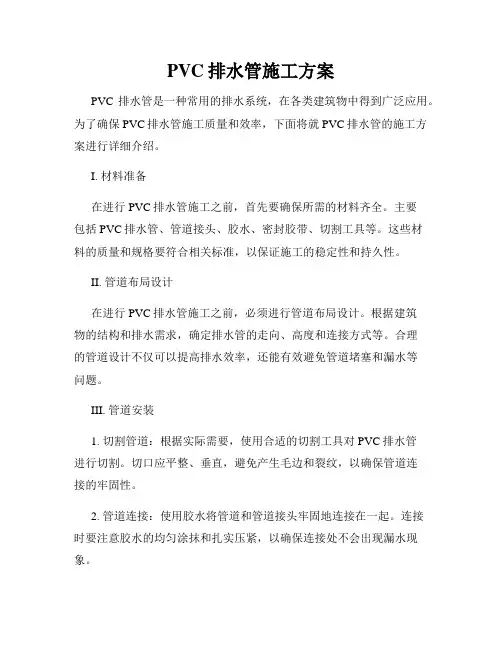 PVC 排水管施工方案

PVC 排水管是一种常用的排水系统，在各类建筑物中得到广泛应用。为了确保 PVC 排水管施工质量和效率，下面将就 PVC 排水管的施工方案进行详细介绍。

I. 材料准备

在进行 PVC 排水管施工之前，首先要确保所需的材料齐全。主要包括 PVC 排水管、管道接头、胶水、密封胶带、切割工具等。这些材料的质量和规格要符合相关标准，以保证施工的稳定性和持久性。

II. 管道布局设计

在进行 PVC 排水管施工之前，必须进行管道布局设计。根据建筑物的结构和排水需求，确定排水管的走向、高度和连接方式等。合理的管道设计不仅可以提高排水效率，还能有效避免管道堵塞和漏水等问题。

III. 管道安装

1. 切割管道：根据实际需要，使用合适的切割工具对 PVC 排水管进行切割。切口应平整、垂直，避免产生毛边和裂纹，以确保管道连接的牢固性。

2. 管道连接：使用胶水将管道和管道接头牢固地连接在一起。连接时要注意胶水的均匀涂抹和扎实压紧，以确保连接处不会出现漏水现象。